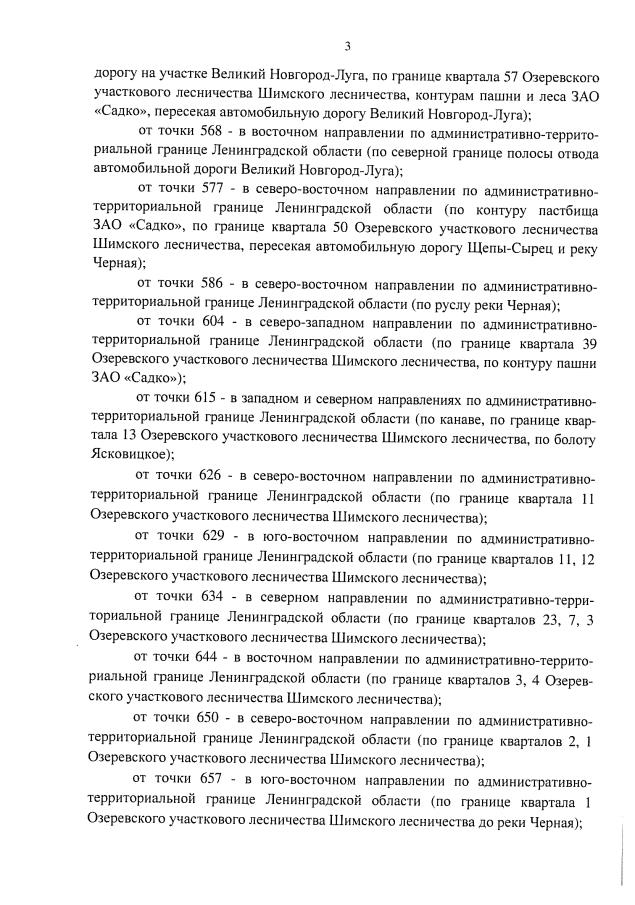 3

дорогу на участке Великий Новгород-Луга, по границе квартала 57 Озеревского участкового лесничества Шимского лесничества, контурам пашни и леса ЗАО «Садко», пересекая автомобильную дорогу Великий Новгород-Луга);

от точки 568 - в восточном направлении по административно-территориальной границе Ленинградской области (по северной границе полосы отвода автомобильной дороги Великий Новгород-Луга);

от точки 577 - в северо-восточном направлении по административно-территориальной границе Ленинградской области (по контуру пастбища ЗАО «Садко», по границе квартала 50 Озеревского участкового лесничества Шимского лесничества, пересекая автомобильную дорогу Щепы-Сырец и реку Черная);

от точки 586 - в северо-восточном направлении по административно-территориальной границе Ленинградской области (по руслу реки Черная);

от точки 604 - в северо-западном направлении по административно-территориальной границе Ленинградской области (по границе квартала 39 Озеревского участкового лесничества Шимского лесничества, по контуру пашни ЗАО «Садко»);

от точки 615 - в западном и северном направлениях по административно-территориальной границе Ленинградской области (по канаве, по границе квартала 13 Озеревского участкового лесничества Шимского лесничества, по болоту Ясковицкое);

от точки 626 - в северо-восточном направлении по административно-территориальной границе Ленинградской области (по границе квартала 11 Озеревского участкового лесничества Шимского лесничества);

от точки 629 - в юго-восточном направлении по административно-территориальной границе Ленинградской области (по границе кварталов 11, 12 Озеревского участкового лесничества Шимского лесничества);

от точки 634 - в северном направлении по административно-территориальной границе Ленинградской области (по границе кварталов 23, 7, 3 Озеревского участкового лесничества Шимского лесничества);

от точки 644 - в восточном направлении по административно-территориальной границе Ленинградской области (по границе кварталов 3, 4 Озеревского участкового лесничества Шимского лесничества);

от точки 650 - в северо-восточном направлении по административно-территориальной границе Ленинградской области (по границе кварталов 2, 1 Озеревского участкового лесничества Шимского лесничества);

от точки 657 - в юго-восточном направлении по административно-территориальной границе Ленинградской области (по границе квартала 1 Озеревского участкового лесничества Шимского лесничества до реки Черная);